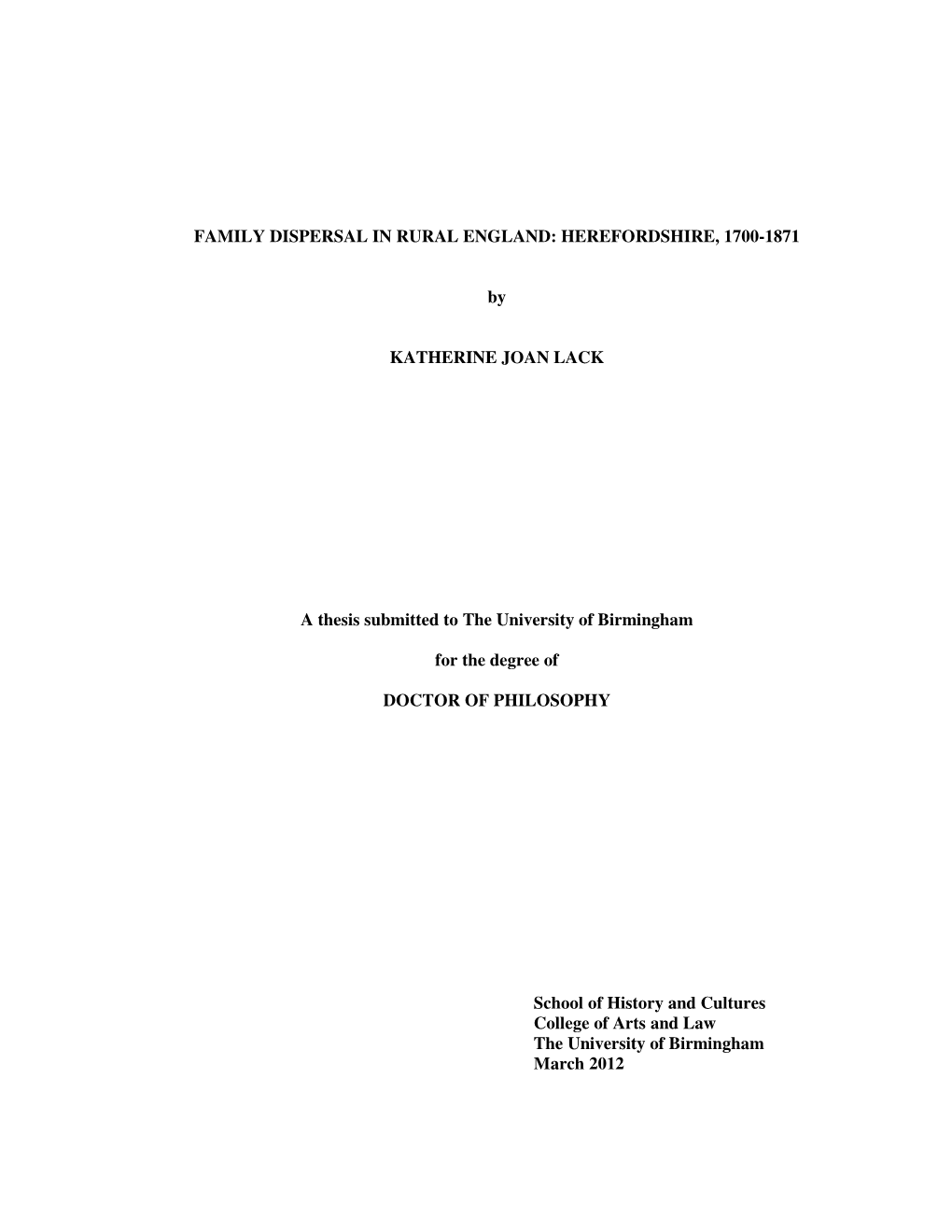 FAMILY DISPERSAL IN RURAL ENGLAND: HEREFORDSHIRE, 1700-1871

by

KATHERINE JOAN LACK

A thesis submitted to The University of Birmingham

for the degree of

DOCTOR OF PHILOSOPHY

School of History and Cultures
College of Arts and Law
The University of Birmingham
March 2012